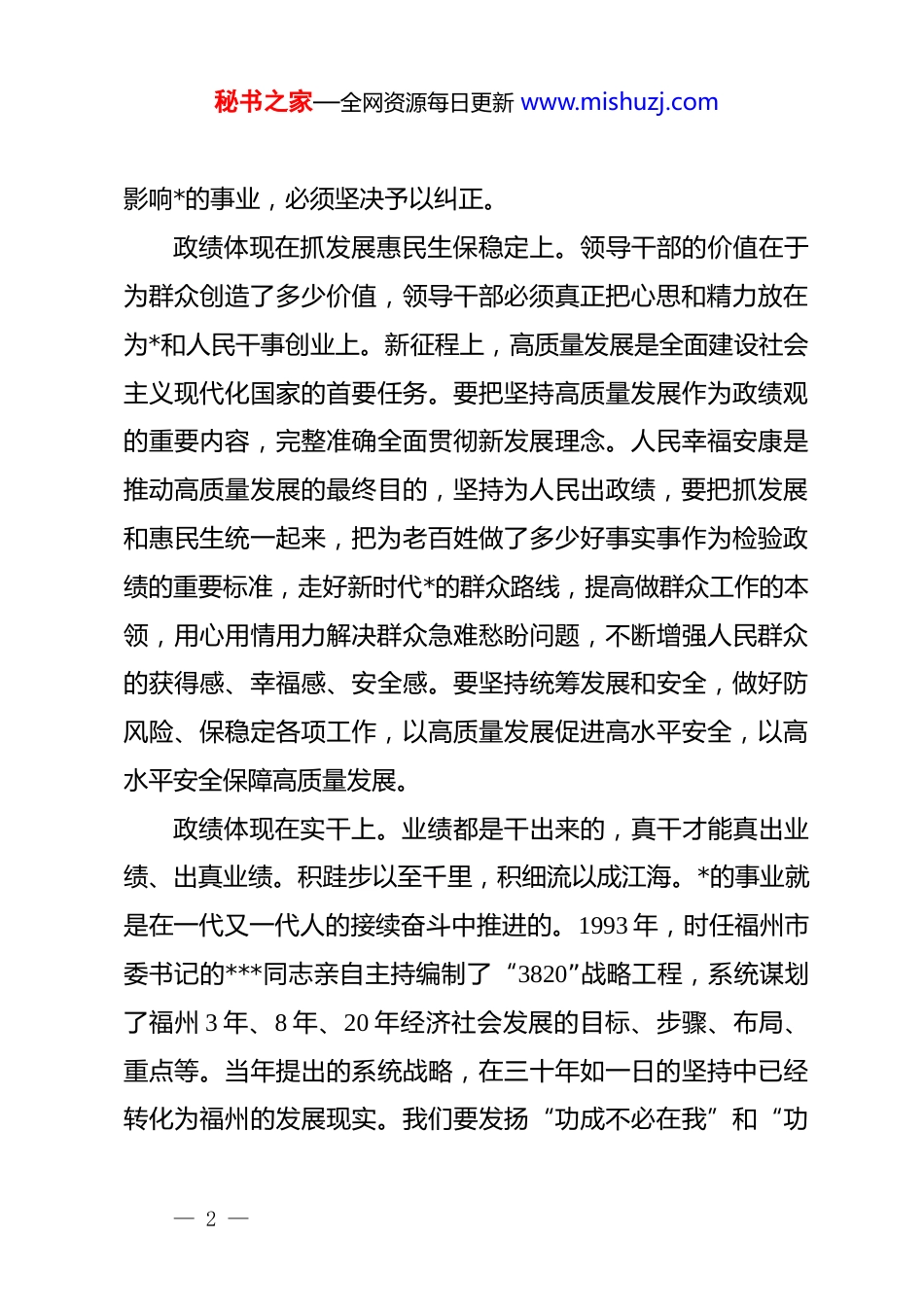 秘书之家—全网资源每日更新 www.mishuzj.com

影响*的事业，必须坚决予以纠正。

政绩体现在抓发展惠民生保稳定上。领导干部的价值在于为群众创造了多少价值，领导干部必须真正把心思和精力放在为*和人民干事创业上。新征程上，高质量发展是全面建设社会主义现代化国家的首要任务。要把坚持高质量发展作为政绩观的重要内容，完整准确全面贯彻新发展理念。人民幸福安康是推动高质量发展的最终目的，坚持为人民出政绩，要把抓发展和惠民生统一起来，把为老百姓做了多少好事实事作为检验政绩的重要标准，走好新时代*的群众路线，提高做群众工作的本领，用心用情用力解决群众急难愁盼问题，不断增强人民群众的获得感、幸福感、安全感。要坚持统筹发展和安全，做好防风险、保稳定各项工作，以高质量发展促进高水平安全，以高水平安全保障高质量发展。

政绩体现在实干上。业绩都是干出来的，真干才能真出业绩、出真业绩。积跬步以至千里，积细流以成江海。*的事业就是在一代又一代人的接续奋斗中推进的。1993 年，时任福州市委书记的***同志亲自主持编制了“3820”战略工程，系统谋划了福州 3 年、8 年、20 年经济社会发展的目标、步骤、布局、重点等。当年提出的系统战略，在三十年如一日的坚持中已经转化为福州的发展现实。我们要发扬“功成不必在我”和“功

— 2 —